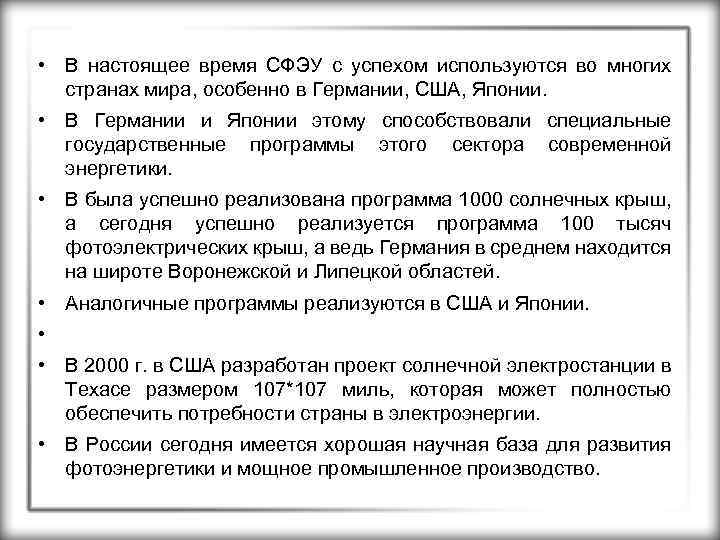 • В настоящее время СФЭУ с успехом используются во многих странах мира, особенно в Германии, США, Японии.

• В Германии и Японии этому способствовали специальные государственные программы этого сектора современной энергетики.

• В была успешно реализована программа 1000 солнечных крыш, а сегодня успешно реализуется программа 100 тысяч фотоэлектрических крыш, а ведь Германия в среднем находится на широте Воронежской и Липецкой областей.

• Аналогичные программы реализуются в США и Японии.

•

• В 2000 г. в США разработан проект солнечной электростанции в Техасе размером 107*107 миль, которая может полностью обеспечить потребности страны в электроэнергии.

• В России сегодня имеется хорошая научная база для развития фотоэнергетики и мощное промышленное производство.